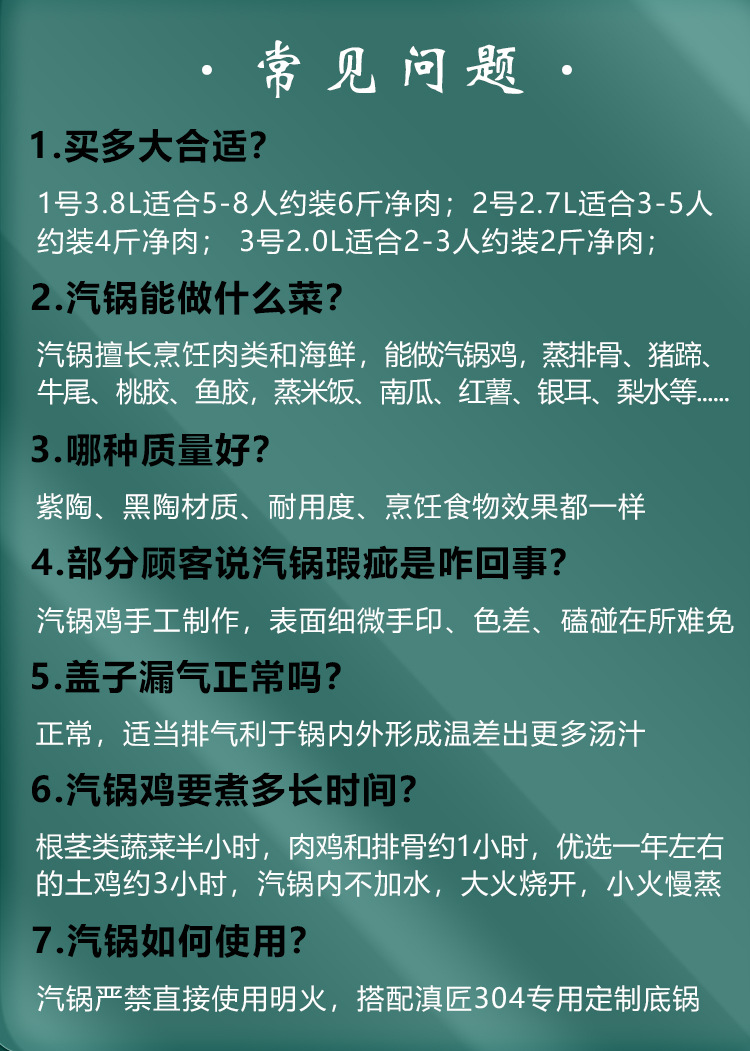 · 常见问题 ·

1.买多大合适?

1号3.8L适合5-8人约装6斤净肉；2号2.7L适合3-5人约装4斤净肉； 3号2.0L适合2-3人约装2斤净肉；

2.汽锅能做什么菜?

汽锅擅长烹饪肉类和海鲜，能做汽锅鸡，蒸排骨、猪蹄、牛尾、桃胶、鱼胶，蒸米饭、南瓜、红薯、银耳、梨水等......

3.哪种质量好?

紫陶、黑陶材质、耐用度、烹饪食物效果都一样

4.部分顾客说汽锅瑕疵是咋回事?

汽锅鸡手工制作，表面细微手印、色差、磕碰在所难免

5.盖子漏气正常吗?

正常，适当排气利于锅内外形成温差出更多汤汁

6.汽锅鸡要煮多长时间?

根茎类蔬菜半小时，肉鸡和排骨约1小时，优选一年左右的土鸡约3小时，汽锅内不加水，大火烧开，小火慢蒸

7.汽锅如何使用?

汽锅严禁直接使用明火，搭配滇匠304专用定制底锅